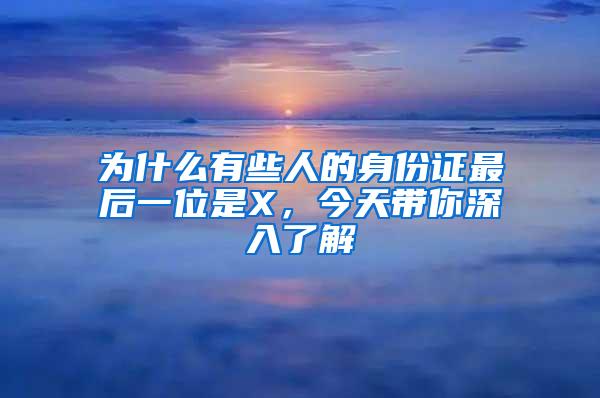 为什么有些人的身份证最后一位是X，今天带你深入了解